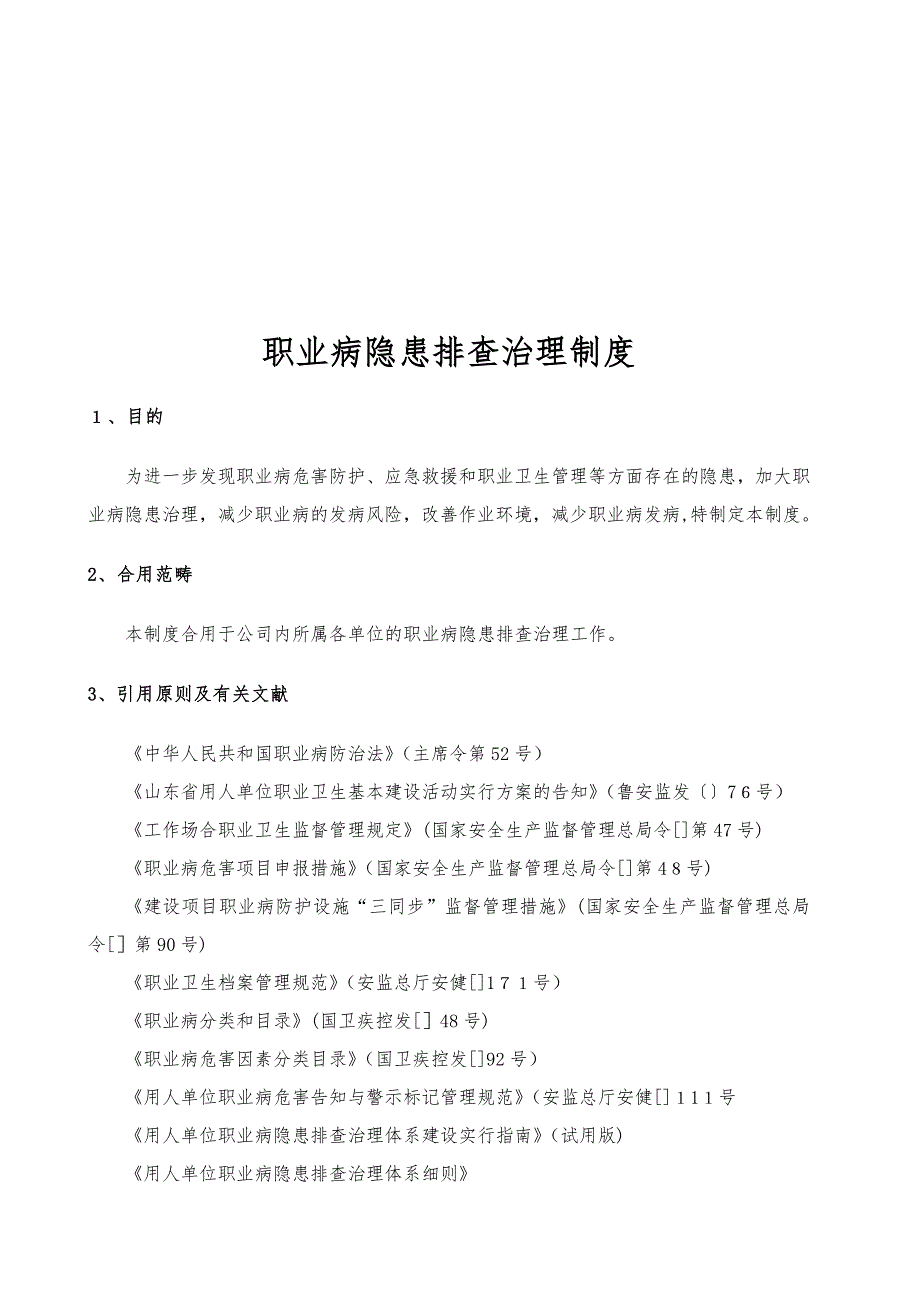 职业病隐患排查治理制度

１、目的

为进一步发现职业病危害防护、应急救援和职业卫生管理等方面存在的隐患，加大职业病隐患治理，减少职业病的发病风险，改善作业环境，减少职业病发病,特制定本制度。

2、合用范畴

本制度合用于公司内所属各单位的职业病隐患排查治理工作。

3、引用原则及有关文献

《中华人民共和国职业病防治法》(主席令第52号)

《山东省用人单位职业卫生基本建设活动实行方案的告知》(鲁安监发〔〕76号)

《工作场合职业卫生监督管理规定》(国家安全生产监督管理总局令[]第47号)

《职业病危害项目申报措施》(国家安全生产监督管理总局令[]第48号)

《建设项目职业病防护设施“三同步”监督管理措施》(国家安全生产监督管理总局令[] 第90号)

《职业卫生档案管理规范》(安监总厅安健[]171号)

《职业病分类和目录》(国卫疾控发[] 48号)

《职业病危害因素分类目录》(国卫疾控发[]92号)

《用人单位职业病危害告知与警示标记管理规范》(安监总厅安健[]111号

《用人单位职业病隐患排查治理体系建设实行指南》(试用版)

《用人单位职业病隐患排查治理体系细则》